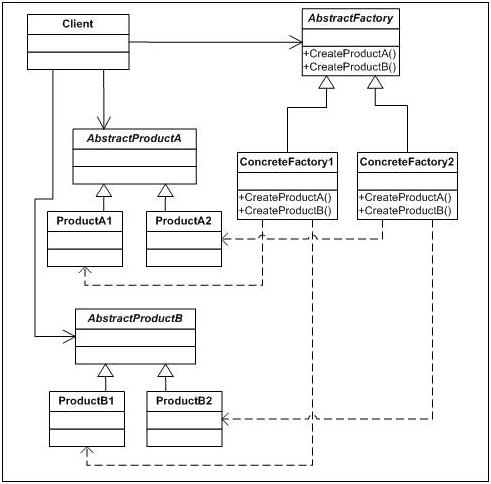 Client

AbstractFactory
+CreateProductA()
+CreateProductB()

AbstractProductA

ConcreteFactory1
+CreateProductA()
+CreateProductB()

ConcreteFactory2
+CreateProductA()
+CreateProductB()

ProductA1

ProductA2

AbstractProductB

ProductB1

ProductB2